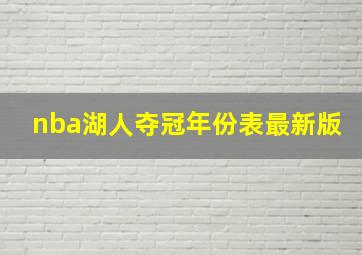 nba湖人夺冠年份表最新版